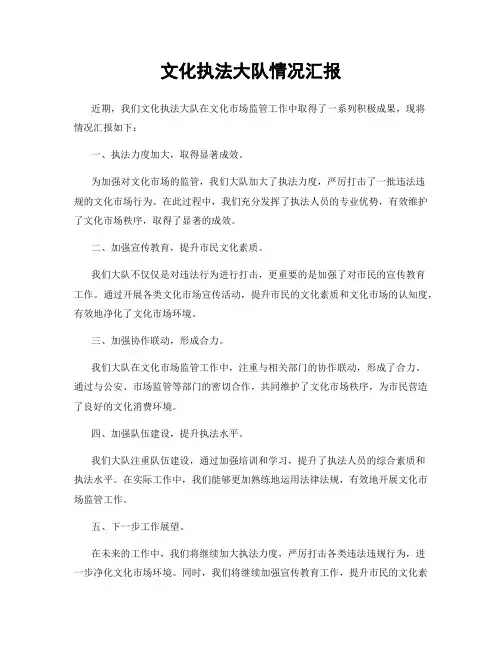 文化执法大队情况汇报

近期，我们文化执法大队在文化市场监管工作中取得了一系列积极成果，现将情况汇报如下：

一、执法力度加大，取得显著成效。

为加强对文化市场的监管，我们大队加大了执法力度，严厉打击了一批违法违规的文化市场行为。在此过程中，我们充分发挥了执法人员的专业优势，有效维护了文化市场秩序，取得了显著的成效。

二、加强宣传教育，提升市民文化素质。

我们大队不仅仅是对违法行为进行打击，更重要的是加强了对市民的宣传教育工作。通过开展各类文化市场宣传活动，提升市民的文化素质和文化市场的认知度，有效地净化了文化市场环境。

三、加强协作联动，形成合力。

我们大队在文化市场监管工作中，注重与相关部门的协作联动，形成了合力。通过与公安、市场监管等部门的密切合作，共同维护了文化市场秩序，为市民营造了良好的文化消费环境。

四、加强队伍建设，提升执法水平。

我们大队注重队伍建设，通过加强培训和学习，提升了执法人员的综合素质和执法水平。在实际工作中，我们能够更加熟练地运用法律法规，有效地开展文化市场监管工作。

五、下一步工作展望。

在未来的工作中，我们将继续加大执法力度，严厉打击各类违法违规行为，进一步净化文化市场环境。同时，我们将继续加强宣传教育工作，提升市民的文化素